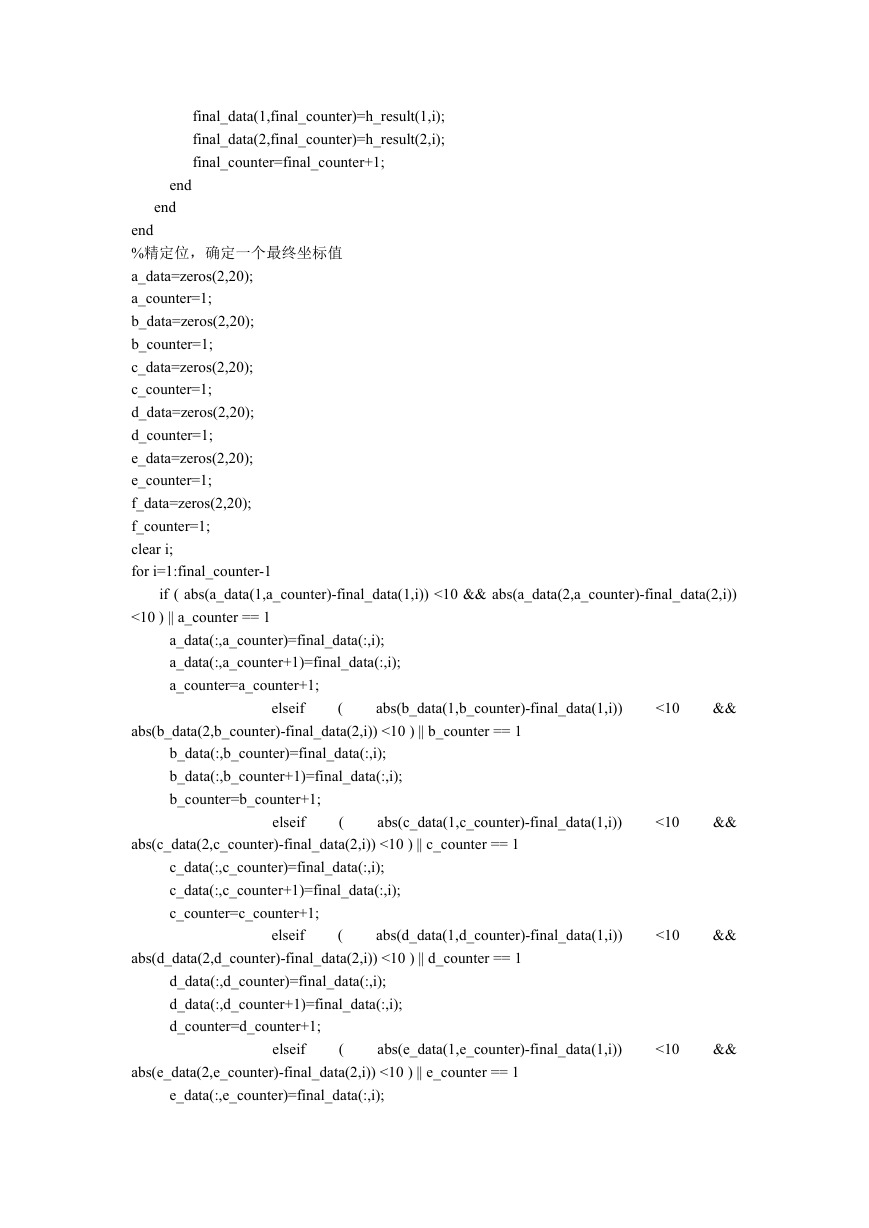 final_data(1,final_counter)=h_result(1,i);
final_data(2,final_counter)=h_result(2,i);
final_counter=final_counter+1;
end
end
end
%精定位，确定一个最终坐标值
a_data=zeros(2,20);
a_counter=1;
b_data=zeros(2,20);
b_counter=1;
c_data=zeros(2,20);
c_counter=1;
d_data=zeros(2,20);
d_counter=1;
e_data=zeros(2,20);
e_counter=1;
f_data=zeros(2,20);
f_counter=1;
clear i;
for i=1:final_counter-1
if ( abs(a_data(1,a_counter)-final_data(1,i)) <10 && abs(a_data(2,a_counter)-final_data(2,i)) <10 ) || a_counter == 1
a_data(:,a_counter)=final_data(:,i);
a_data(:,a_counter+1)=final_data(:,i);
a_counter=a_counter+1;
elseif ( abs(b_data(1,b_counter)-final_data(1,i)) <10 && abs(b_data(2,b_counter)-final_data(2,i)) <10 ) || b_counter == 1
b_data(:,b_counter)=final_data(:,i);
b_data(:,b_counter+1)=final_data(:,i);
b_counter=b_counter+1;
elseif ( abs(c_data(1,c_counter)-final_data(1,i)) <10 && abs(c_data(2,c_counter)-final_data(2,i)) <10 ) || c_counter == 1
c_data(:,c_counter)=final_data(:,i);
c_data(:,c_counter+1)=final_data(:,i);
c_counter=c_counter+1;
elseif ( abs(d_data(1,d_counter)-final_data(1,i)) <10 && abs(d_data(2,d_counter)-final_data(2,i)) <10 ) || d_counter == 1
d_data(:,d_counter)=final_data(:,i);
d_data(:,d_counter+1)=final_data(:,i);
d_counter=d_counter+1;
elseif ( abs(e_data(1,e_counter)-final_data(1,i)) <10 && abs(e_data(2,e_counter)-final_data(2,i)) <10 ) || e_counter == 1
e_data(:,e_counter)=final_data(:,i);